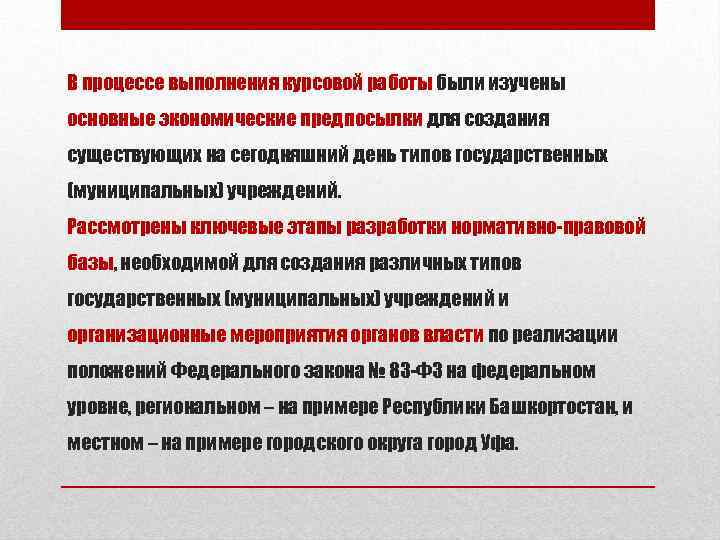 В процессе выполнения курсовой работы были изучены основные экономические предпосылки для создания существующих на сегодняшний день типов государственных (муниципальных) учреждений.
Рассмотрены ключевые этапы разработки нормативно-правовой базы, необходимой для создания различных типов государственных (муниципальных) учреждений и организационные мероприятия органов власти по реализации положений Федерального закона № 83-ФЗ на федеральном уровне, региональном – на примере Республики Башкортостан, и местном – на примере городского округа город Уфа.